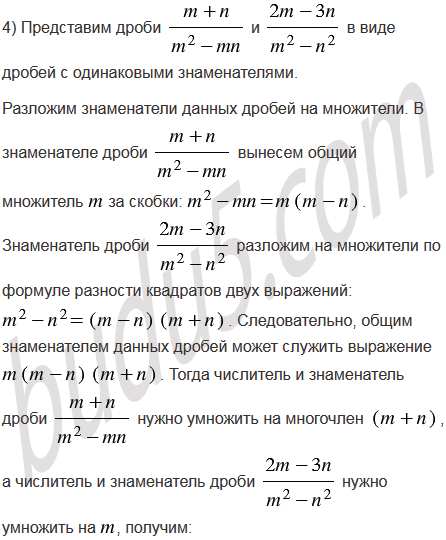 4) Представим дроби $\frac{m+n}{m^2-mn}$ и $\frac{2m-3n}{m^2-n^2}$ в виде дробей с одинаковыми знаменателями.

Разложим знаменатели данных дробей на множители. В знаменателе дроби $\frac{m+n}{m^2-mn}$ вынесем общий множитель $m$ за скобки: $m^2-mn=m(m-n)$.

Знаменатель дроби $\frac{2m-3n}{m^2-n^2}$ разложим на множители по формуле разности квадратов двух выражений: $m^2-n^2=(m-n)(m+n)$. Следовательно, общим знаменателем данных дробей может служить выражение $m(m-n)(m+n)$. Тогда числитель и знаменатель дроби $\frac{m+n}{m^2-mn}$ нужно умножить на многочлен $(m+n)$, а числитель и знаменатель дроби $\frac{2m-3n}{m^2-n^2}$ нужно умножить на $m$, получим:

budu5.com